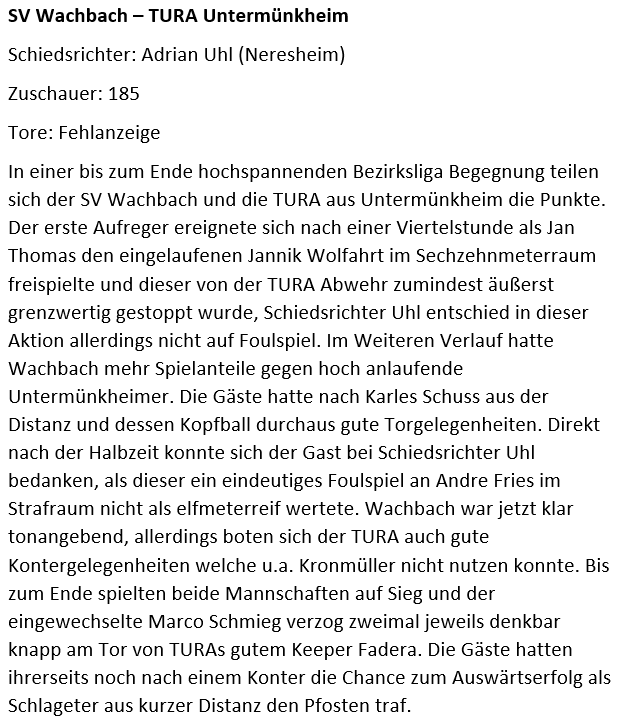 SV Wachbach – TURA Untermünkheim

Schiedsrichter: Adrian Uhl (Neresheim)

Zuschauer: 185

Tore: Fehlanzeige

In einer bis zum Ende hochspannenden Bezirksliga Begegnung teilen sich der SV Wachbach und die TURA aus Untermünkheim die Punkte. Der erste Aufreger ereignete sich nach einer Viertelstunde als Jan Thomas den eingelaufenen Jannik Wolfahrt im Sechzehnmeterraum freispielte und dieser von der TURA Abwehr zumindest äußerst grenzwertig gestoppt wurde, Schiedsrichter Uhl entschied in dieser Aktion allerdings nicht auf Foulspiel. Im Weiteren Verlauf hatte Wachbach mehr Spielanteile gegen hoch anlaufende Untermünkheimer. Die Gäste hatte nach Karles Schuss aus der Distanz und dessen Kopfball durchaus gute Torgelegenheiten. Direkt nach der Halbzeit konnte sich der Gast bei Schiedsrichter Uhl bedanken, als dieser ein eindeutiges Foulspiel an Andre Fries im Strafraum nicht als elfmeterreif wertete. Wachbach war jetzt klar tonangebend, allerdings boten sich der TURA auch gute Kontergelegenheiten welche u.a. Kronmüller nicht nutzen konnte. Bis zum Ende spielten beide Mannschaften auf Sieg und der eingewechselte Marco Schmieg verzog zweimal jeweils denkbar knapp am Tor von TURAs gutem Keeper Fadera. Die Gäste hatten ihrerseits noch nach einem Konter die Chance zum Auswärtserfolg als Schlageter aus kurzer Distanz den Pfosten traf.